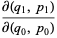 $\frac{\partial(q_1, p_1)}{\partial(q_0, p_0)}$